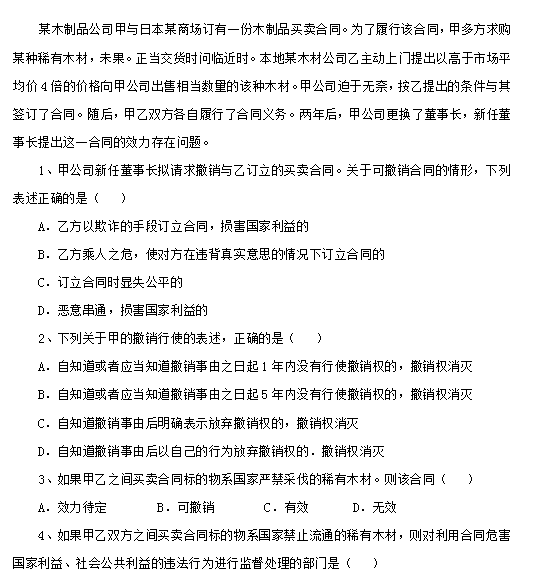 某木制品公司甲与日本某商场订有一份木制品买卖合同。为了履行该合同，甲多方求购某种稀有木材，未果。正当交货时间临近时。本地某木材公司乙主动上门提出以高于市场平均价 4 倍的价格向甲公司出售相当数量的该种木材。甲公司迫于无奈，按乙提出的条件与其签订了合同。随后，甲乙双方各自履行了合同义务。两年后，甲公司更换了董事长，新任董事长提出这一合同的效力存在问题。

1、甲公司新任董事长拟请求撤销与乙订立的买卖合同。关于可撤销合同的情形，下列表述正确的是（　　）

A．乙方以欺诈的手段订立合同，损害国家利益的

B．乙方乘人之危，使对方在违背真实意思的情况下订立合同的

C．订立合同时显失公平的

D．恶意串通，损害国家利益的

2、下列关于甲的撤销行使的表述，正确的是（　　）

A．自知道或者应当知道撤销事由之日起 1 年内没有行使撤销权的，撤销权消灭

B．自知道或者应当知道撤销事由之日起 5 年内没有行使撤销权的，撤销权消灭

C．自知道撤销事由后明确表示放弃撤销权的，撤销权消灭

D．自知道撤销事由后以自己的行为放弃撤销权的．撤销权消灭

3、如果甲乙之间买卖合同标的物系国家严禁采伐的稀有木材。则该合同（　　）

A．效力待定　　B．可撤销　　C．有效　　D．无效

4、如果甲乙双方之间买卖合同标的物系国家禁止流通的稀有木材，则对利用合同危害国家利益、社会公共利益的违法行为进行监督处理的部门是（　　）